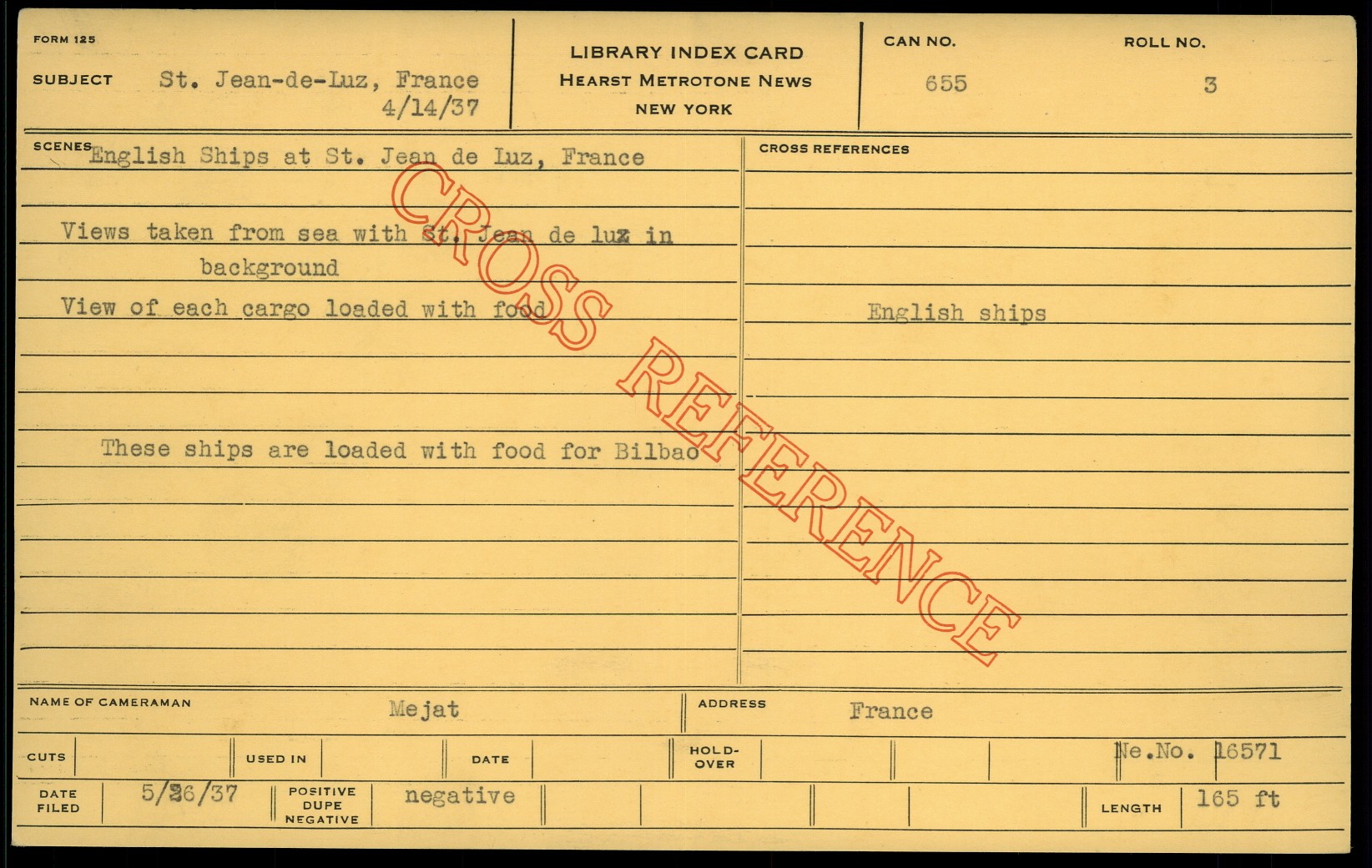 FORM 125

SUBJECT St. Jean-de-Luz, France
4/14/37

LIBRARY INDEX CARD
HEARST METROTONE NEWS
NEW YORK

CAN NO.
655

ROLL NO.
3

SCENES English Ships at St. Jean de Luz, France

Views taken from sea with St. Jean de luz in background

View of each cargo loaded with food

These ships are loaded with food for Bilbao

CROSS REFERENCES

English ships

NAME OF CAMERAMAN Mejat

ADDRESS France

CUTS

USED IN

DATE

HOLD-OVER

Ne.No. 16571

DATE FILED 5/26/37

POSITIVE DUPE NEGATIVE negative

LENGTH 165 ft

CROSS REFERENCE